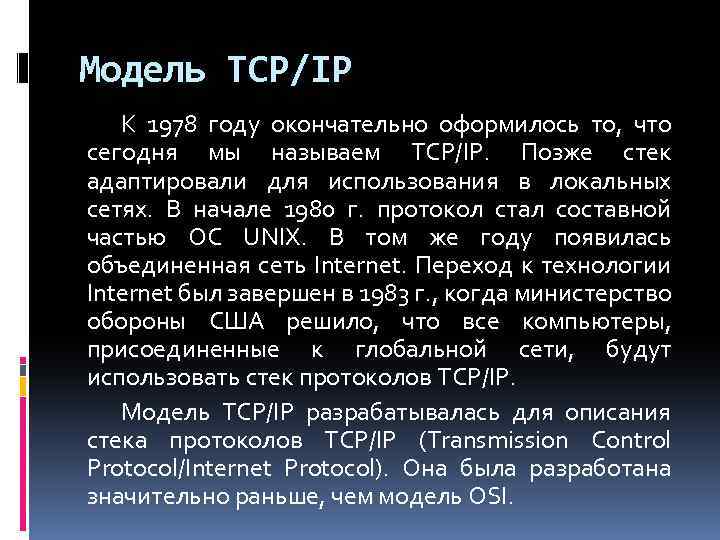 Модель TCP/IP

К 1978 году окончательно оформилось то, что сегодня мы называем TCP/IP. Позже стек адаптировали для использования в локальных сетях. В начале 1980 г. протокол стал составной частью ОС UNIX. В том же году появилась объединенная сеть Internet. Переход к технологии Internet был завершен в 1983 г., когда министерство обороны США решило, что все компьютеры, присоединенные к глобальной сети, будут использовать стек протоколов TCP/IP.

Модель TCP/IP разрабатывалась для описания стека протоколов TCP/IP (Transmission Control Protocol/Internet Protocol). Она была разработана значительно раньше, чем модель OSI.